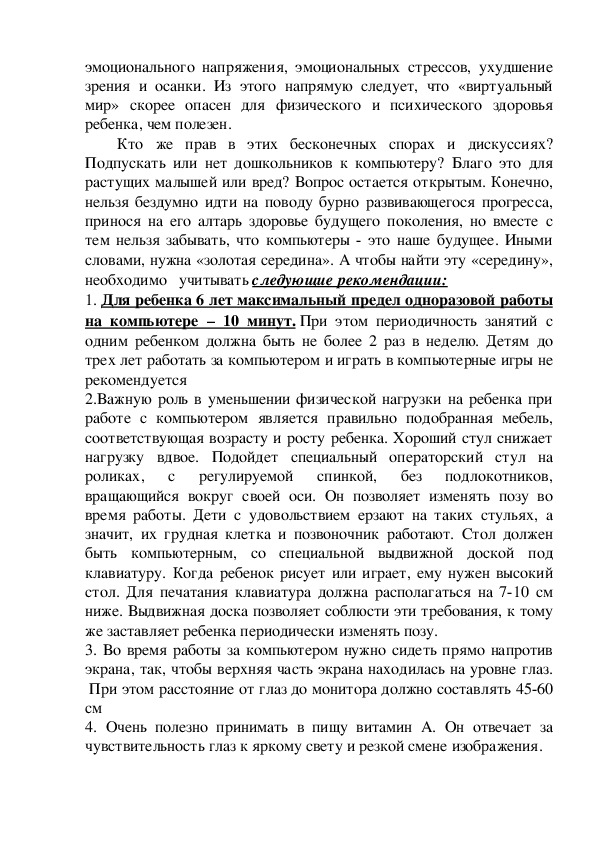 эмоционального напряжения, эмоциональных стрессов, ухудшение зрения и осанки. Из этого напрямую следует, что «виртуальный мир» скорее опасен для физического и психического здоровья ребенка, чем полезен.

Кто же прав в этих бесконечных спорах и дискуссиях? Подпускать или нет дошкольников к компьютеру? Благо это для растущих малышей или вред? Вопрос остается открытым. Конечно, нельзя бездумно идти на поводу бурно развивающегося прогресса, принося на его алтарь здоровье будущего поколения, но вместе с тем нельзя забывать, что компьютеры - это наше будущее. Иными словами, нужна «золотая середина». А чтобы найти эту «середину», необходимо учитывать следующие рекомендации:

1. Для ребенка 6 лет максимальный предел одноразовой работы на компьютере – 10 минут. При этом периодичность занятий с одним ребенком должна быть не более 2 раз в неделю. Детям до трех лет работать за компьютером и играть в компьютерные игры не рекомендуется

2.Важную роль в уменьшении физической нагрузки на ребенка при работе с компьютером является правильно подобранная мебель, соответствующая возрасту и росту ребенка. Хороший стул снижает нагрузку вдвое. Подойдет специальный операторский стул на роликах, с регулируемой спинкой, без подлокотников, вращающийся вокруг своей оси. Он позволяет изменять позу во время работы. Дети с удовольствием ерзают на таких стульях, а значит, их грудная клетка и позвоночник работают. Стол должен быть компьютерным, со специальной выдвижной доской под клавиатуру. Когда ребенок рисует или играет, ему нужен высокий стол. Для печатания клавиатура должна располагаться на 7-10 см ниже. Выдвижная доска позволяет соблюсти эти требования, к тому же заставляет ребенка периодически изменять позу.

3. Во время работы за компьютером нужно сидеть прямо напротив экрана, так, чтобы верхняя часть экрана находилась на уровне глаз. При этом расстояние от глаз до монитора должно составлять 45-60 см

4. Очень полезно принимать в пищу витамин А. Он отвечает за чувствительность глаз к яркому свету и резкой смене изображения.